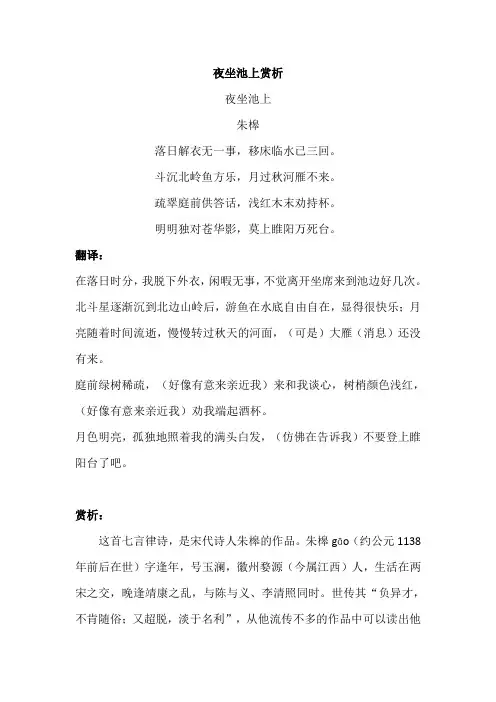 夜坐池上赏析

夜坐池上

朱槔

落日解衣无一事，移床临水已三回。

斗沉北岭鱼方乐，月过秋河雁不来。

疏翠庭前供答话，浅红木末劝持杯。

明明独对苍华影，莫上睢阳万死台。

翻译：

在落日时分，我脱下外衣，闲暇无事，不觉离开坐席来到池边好几次。

北斗星逐渐沉到北边山岭后，游鱼在水底自由自在，显得很快乐；月亮随着时间流逝，慢慢转过秋天的河面，（可是）大雁（消息）还没有来。

庭前绿树稀疏，（好像有意来亲近我）来和我谈心，树梢颜色浅红，（好像有意来亲近我）劝我端起酒杯。

月色明亮，孤独地照着我的满头白发，（仿佛在告诉我）不要登上睢阳台了吧。

赏析：

这首七言律诗，是宋代诗人朱槔的作品。朱槔 gāo（约公元 1138 年前后在世）字逢年，号玉澜，徽州婺源（今属江西）人，生活在两宋之交，晚逢靖康之乱，与陈与义、李清照同时。世传其“负异才，不肯随俗；又超脱，淡于名利”，从他流传不多的作品中可以读出他